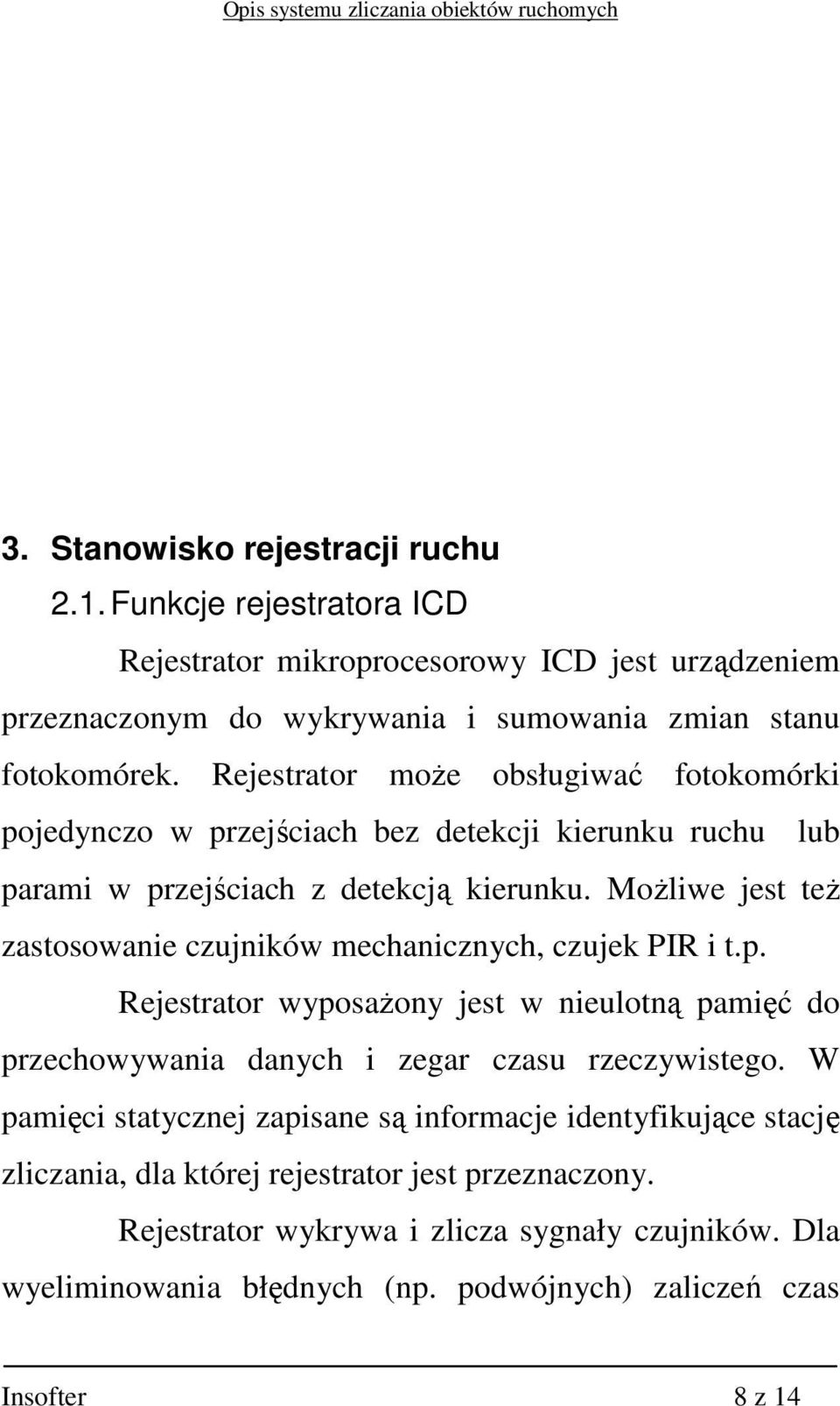 Opis systemu zliczania obiektów ruchomych

3. Stanowisko rejestracji ruchu

2.1. Funkcje rejestratora ICD

Rejestrator mikroprocesorowy ICD jest urządzeniem przeznaczonym do wykrywania i sumowania zmian stanu fotokomórek. Rejestrator może obsługiwać fotokomórki pojedynczo w przejściach bez detekcji kierunku ruchu lub parami w przejściach z detekcją kierunku. Możliwe jest też zastosowanie czujników mechanicznych, czujek PIR i t.p.

Rejestrator wyposażony jest w nieulotną pamięć do przechowywania danych i zegar czasu rzeczywistego. W pamięci statycznej zapisane są informacje identyfikujące stację zliczania, dla której rejestrator jest przeznaczony.

Rejestrator wykrywa i zlicza sygnały czujników. Dla wyeliminowania błędnych (np. podwójnych) zaliczeń czas

Insofter 8 z 14